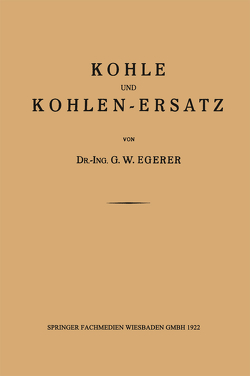 KOHLE

UND

KOHLEN-ERSATZ

VON

DR.-ING. G. W. EGERER

SPRINGER FACHMEDIEN WIESBADEN GMBH 1922